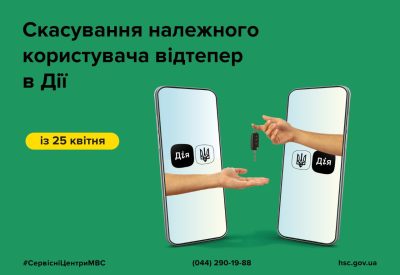 Скасування належного користувача відтепер в Дії

із 25 квітня

Дія

Дія

#СервісніЦентриМВС

(044) 290-19-88

hsc.gov.ua